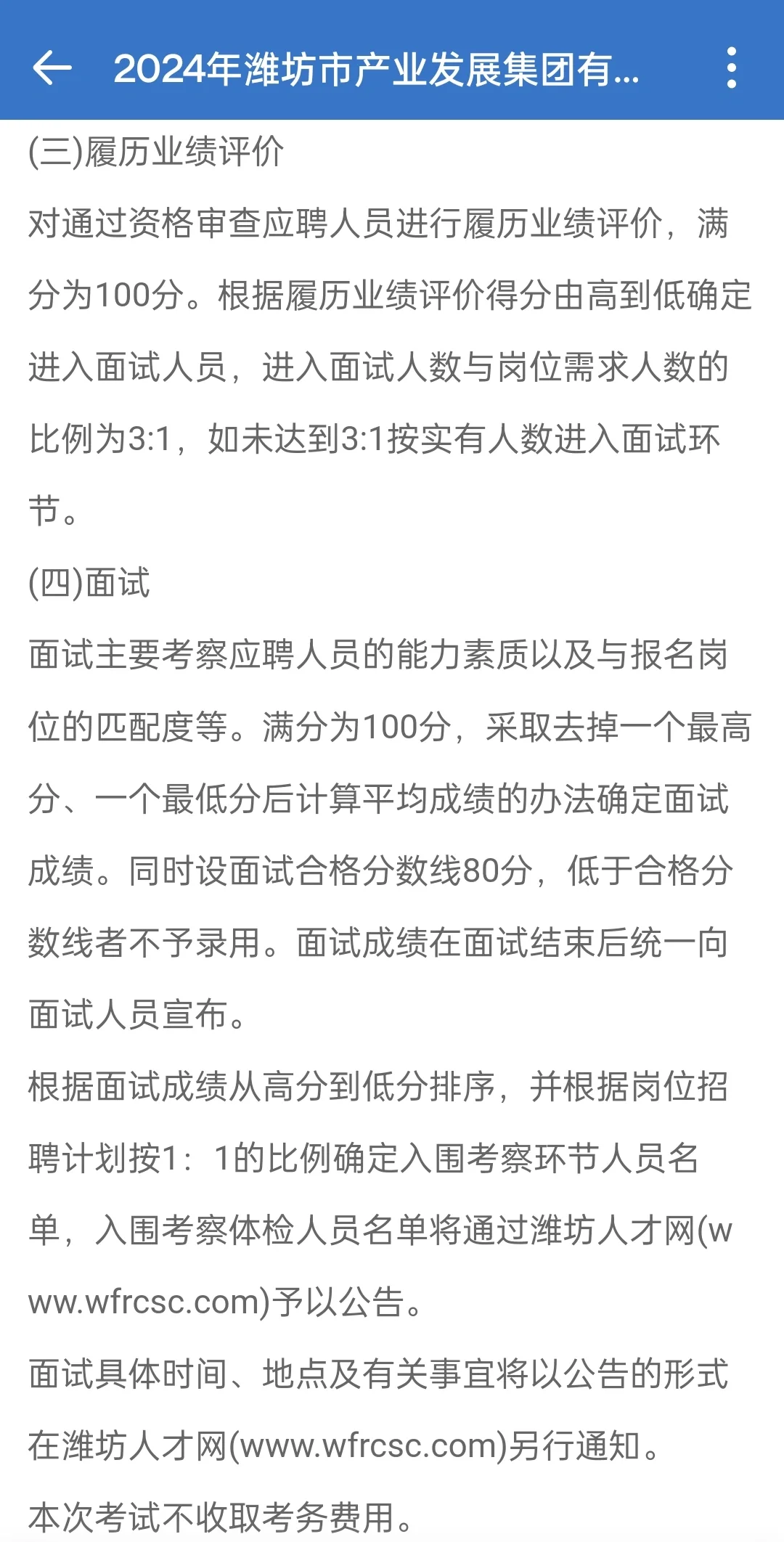 2024年潍坊市产业发展集团有...

(三)履历业绩评价

对通过资格审查应聘人员进行履历业绩评价，满分为100分。根据履历业绩评价得分由高到低确定进入面试人员，进入面试人数与岗位需求人数的比例为3:1，如未达到3:1按实有人数进入面试环节。

(四)面试

面试主要考察应聘人员的能力素质以及与报名岗位的匹配度等。满分为100分，采取去掉一个最高分、一个最低分后计算平均成绩的办法确定面试成绩。同时设面试合格分数线80分，低于合格分数线者不予录用。面试成绩在面试结束后统一向面试人员宣布。

根据面试成绩从高分到低分排序，并根据岗位招聘计划按1：1的比例确定入围考察环节人员名单，入围考察体检人员名单将通过潍坊人才网(www.wfrcsc.com)予以公告。

面试具体时间、地点及有关事宜将以公告的形式在潍坊人才网(www.wfrcsc.com)另行通知。

本次考试不收取考务费用。